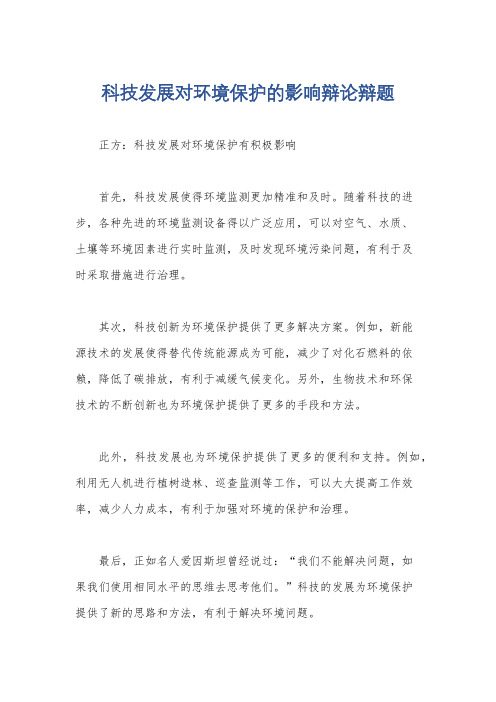 科技发展对环境保护的影响辩论辩题

正方：科技发展对环境保护有积极影响

首先，科技发展使得环境监测更加精准和及时。随着科技的进步，各种先进的环境监测设备得以广泛应用，可以对空气、水质、土壤等环境因素进行实时监测，及时发现环境污染问题，有利于及时采取措施进行治理。

其次，科技创新为环境保护提供了更多解决方案。例如，新能源技术的发展使得替代传统能源成为可能，减少了对化石燃料的依赖，降低了碳排放，有利于减缓气候变化。另外，生物技术和环保技术的不断创新也为环境保护提供了更多的手段和方法。

此外，科技发展也为环境保护提供了更多的便利和支持。例如，利用无人机进行植树造林、巡查监测等工作，可以大大提高工作效率，减少人力成本，有利于加强对环境的保护和治理。

最后，正如名人爱因斯坦曾经说过：“我们不能解决问题，如果我们使用相同水平的思维去思考他们。”科技的发展为环境保护提供了新的思路和方法，有利于解决环境问题。